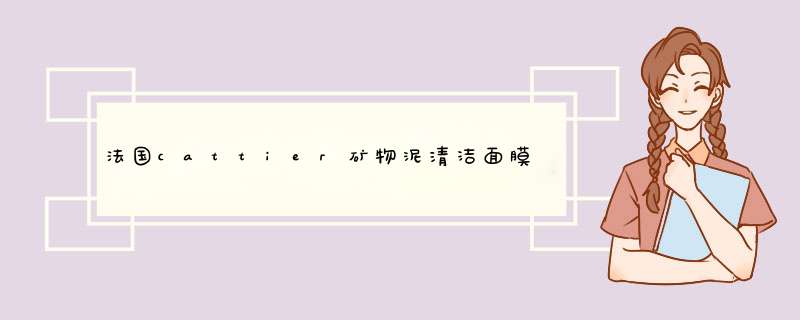 法国cattier矿物泥清洁面膜